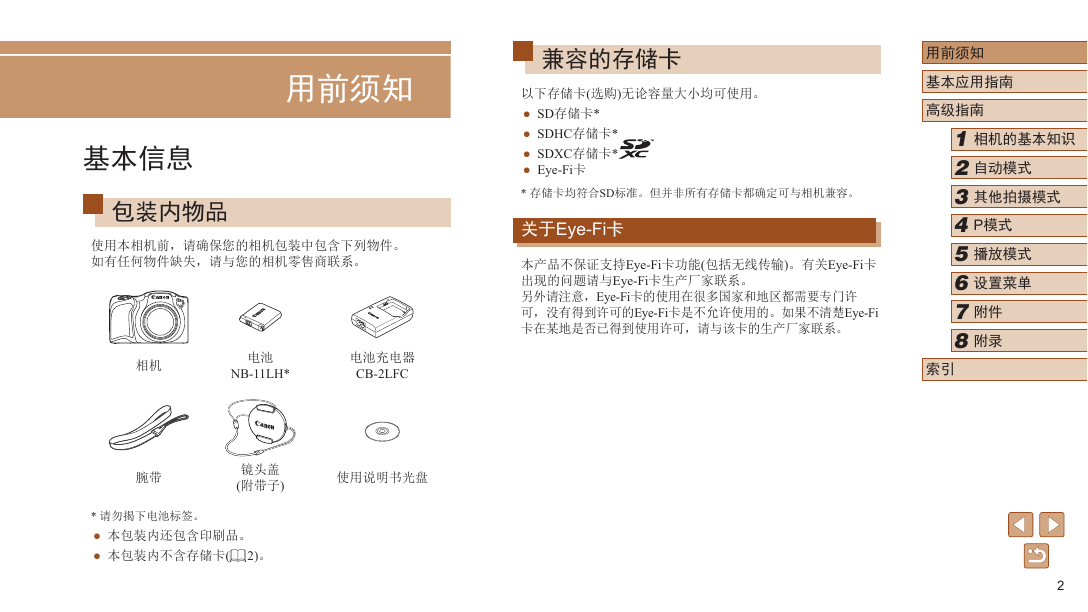 用前须知

基本信息

包装内物品

使用本相机前，请确保您的相机包装中包含下列物件。
如有任何物件缺失，请与您的相机零售商联系。

相机

电池
NB-11LH*

电池充电器
CB-2LFC

腕带

镜头盖
(附带子)

使用说明书光盘

* 请勿揭下电池标签。
● 本包装内还包含印刷品。
● 本包装内不含存储卡(2)。

兼容的存储卡

以下存储卡(选购)无论容量大小均可使用。
● SD存储卡*
● SDHC存储卡*
● SDXC存储卡*
● Eye-Fi卡

* 存储卡均符合SD标准。但并非所有存储卡都确定可与相机兼容。

关于Eye-Fi卡

本产品不保证支持Eye-Fi卡功能(包括无线传输)。有关Eye-Fi卡出现的问题请与Eye-Fi卡生产厂家联系。
另外请注意，Eye-Fi卡的使用在很多国家和地区都需要专门许可，没有得到许可的Eye-Fi卡是不允许使用的。如果不清楚Eye-Fi卡在某地是否已得到使用许可，请与该卡的生产厂家联系。

用前须知
基本应用指南
高级指南
1 相机的基本知识
2 自动模式
3 其他拍摄模式
4 P模式
5 播放模式
6 设置菜单
7 附件
8 附录
索引

2